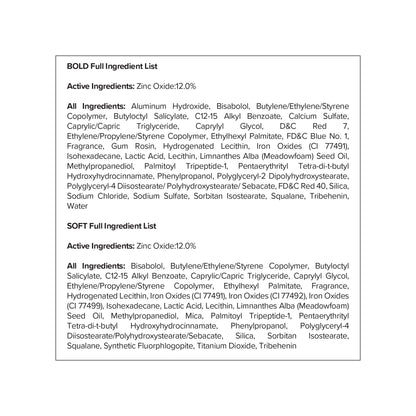 BOLD Full Ingredient List

Active Ingredients: Zinc Oxide:12.0%

All Ingredients: Aluminum Hydroxide, Bisabolol, Butylene/Ethylene/Styrene Copolymer, Butyloctyl Salicylate, C12-15 Alkyl Benzoate, Calcium Sulfate, Caprylic/Capric Triglyceride, Caprylyl Glycol, D&C Red 7, Ethylene/Propylene/Styrene Copolymer, Ethylhexyl Palmitate, FD&C Blue No. 1, Fragrance, Gum Rosin, Hydrogenated Lecithin, Iron Oxides (CI 77491), Isohexadecane, Lactic Acid, Lecithin, Limnanthes Alba (Meadowfoam) Seed Oil, Methylpropanediol, Palmitoyl Tripeptide-1, Pentaerythrityl Tetra-di-t-butyl Hydroxyhydrocinnamate, Phenylpropanol, Polyglyceryl-2 Dipolyhydroxystearate, Polyglyceryl-4 Diisostearate/ Polyhydroxystearate/ Sebacate, FD&C Red 40, Silica, Sodium Chloride, Sodium Sulfate, Sorbitan Isostearate, Squalane, Tribehenin, Water

SOFT Full Ingredient List

Active Ingredients: Zinc Oxide:12.0%

All Ingredients: Bisabolol, Butylene/Ethylene/Styrene Copolymer, Butyloctyl Salicylate, C12-15 Alkyl Benzoate, Caprylic/Capric Triglyceride, Caprylyl Glycol, Ethylene/Propylene/Styrene Copolymer, Ethylhexyl Palmitate, Fragrance, Hydrogenated Lecithin, Iron Oxides (CI 77491), Iron Oxides (CI 77492), Iron Oxides (CI 77499), Isohexadecane, Lactic Acid, Lecithin, Limnanthes Alba (Meadowfoam) Seed Oil, Methylpropanediol, Mica, Palmitoyl Tripeptide-1, Pentaerythrityl Tetra-di-t-butyl Hydroxyhydrocinnamate, Phenylpropanol, Polyglyceryl-4 Diisostearate/Polyhydroxystearate/Sebacate, Silica, Sorbitan Isostearate, Squalane, Synthetic Fluorphlogopite, Titanium Dioxide, Tribehenin